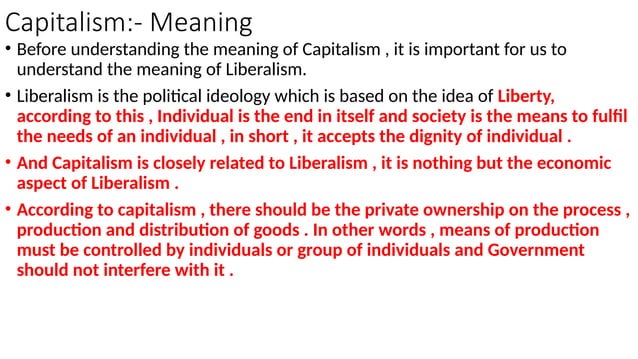 Capitalism:- Meaning

• Before understanding the meaning of Capitalism , it is important for us to understand the meaning of Liberalism.

• Liberalism is the political ideology which is based on the idea of Liberty, according to this , Individual is the end in itself and society is the means to fulfil the needs of an individual , in short , it accepts the dignity of individual .

• And Capitalism is closely related to Liberalism , it is nothing but the economic aspect of Liberalism .

• According to capitalism , there should be the private ownership on the process , production and distribution of goods . In other words , means of production must be controlled by individuals or group of individuals and Government should not interfere with it .